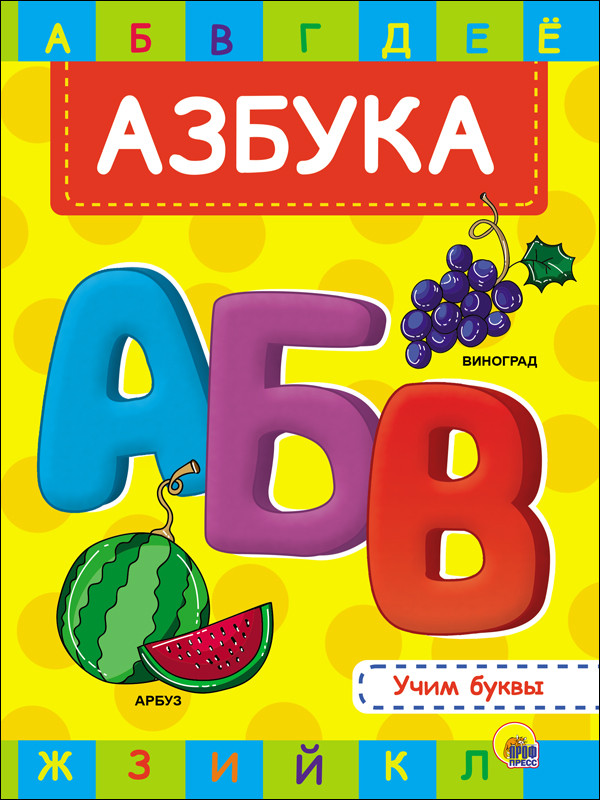 А Б В Г Д Е Ё

АЗБУКА

А Б В

ВИНОГРАД

АРБУЗ

Учим буквы

Ж З И Й К Л

ПРОФ ПРЕСС